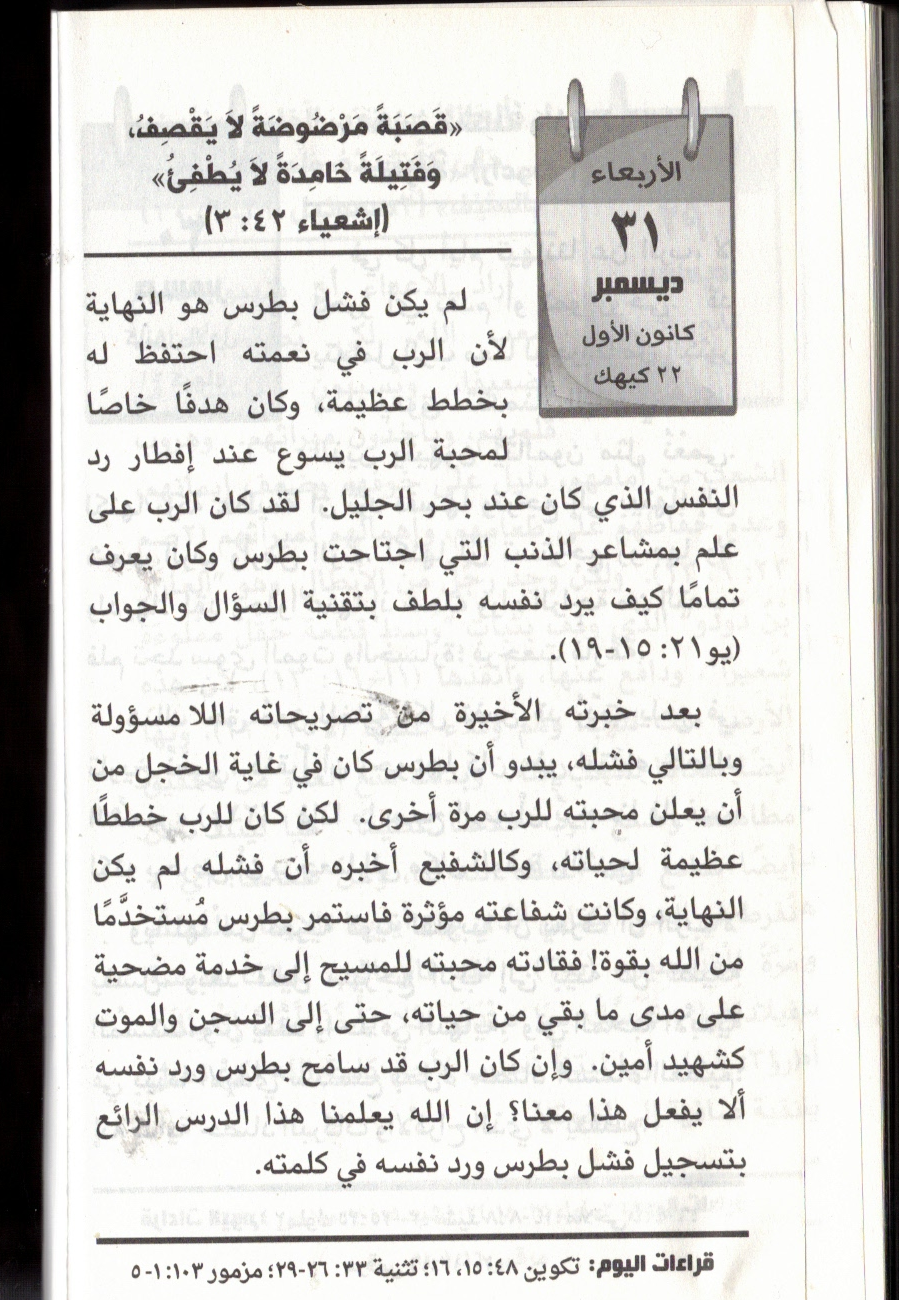 الأربعاء
٣١
ديسمبر
كانون الأول
٢٢ كيهك

«قَصَبَةً مَرْضُوضَةً لاَ يَقْصِفُ،
وَفَتِيلَةً خَامِدَةً لاَ يُطْفِئُ»
(إشعياء ٤٢: ٣)

لم يكن فشل بطرس هو النهاية لأن الرب في نعمته احتفظ له بخطط عظيمة، وكان هدفًا خاصًا لمحبة الرب يسوع عند إفطار رد النفس الذي كان عند بحر الجليل. لقد كان الرب على علم بمشاعر الذنب التي اجتاحت بطرس وكان يعرف تمامًا كيف يرد نفسه بلطف بتقنية السؤال والجواب (يو٢١: ١٥-١٩).

بعد خبرته الأخيرة من تصريحاته اللا مسؤولة وبالتالي فشله، يبدو أن بطرس كان في غاية الخجل من أن يعلن محبته للرب مرة أخرى. لكن كان للرب خططًا عظيمة لحياته، وكالشفيع أخبره أن فشله لم يكن النهاية، وكانت شفاعته مؤثرة فاستمر بطرس مُستخدَمًا من الله بقوة! فقادته محبته للمسيح إلى خدمة مضحية على مدى ما بقي من حياته، حتى إلى السجن والموت كشهيد أمين. وإن كان الرب قد سامح بطرس ورد نفسه ألا يفعل هذا معنا؟ إن الله يعلمنا هذا الدرس الرائع بتسجيل فشل بطرس ورد نفسه في كلمته.

قراءات اليوم: تكوين ٤٨: ١٥، ١٦؛ تثنية ٣٣: ٢٦-٢٩؛ مزمور ١٠٣: ١-٥